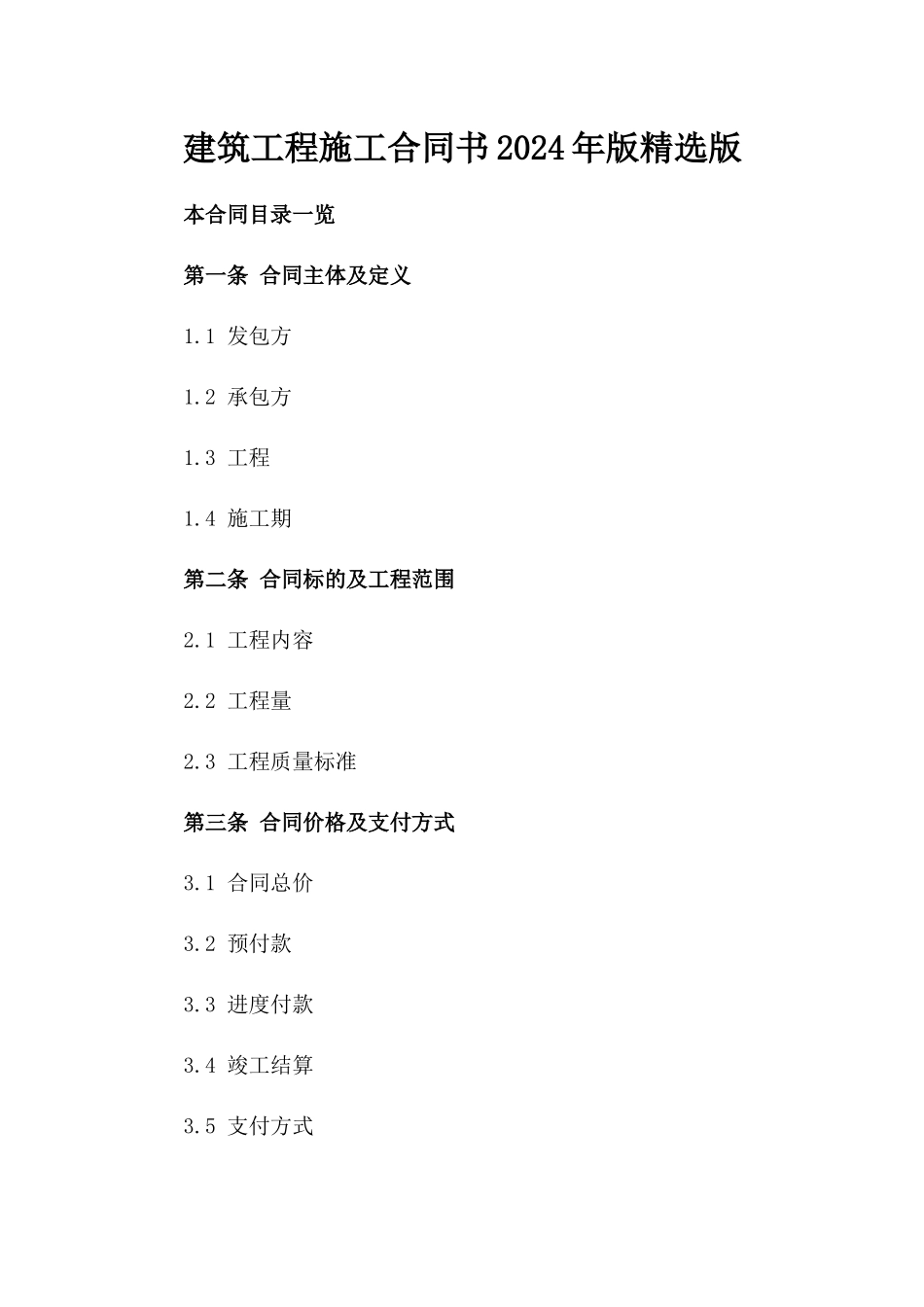 建筑工程施工合同书2024年版精选版

本合同目录一览

第一条 合同主体及定义

1.1 发包方

1.2 承包方

1.3 工程

1.4 施工期

第二条 合同标的及工程范围

2.1 工程内容

2.2 工程量

2.3 工程质量标准

第三条 合同价格及支付方式

3.1 合同总价

3.2 预付款

3.3 进度付款

3.4 竣工结算

3.5 支付方式